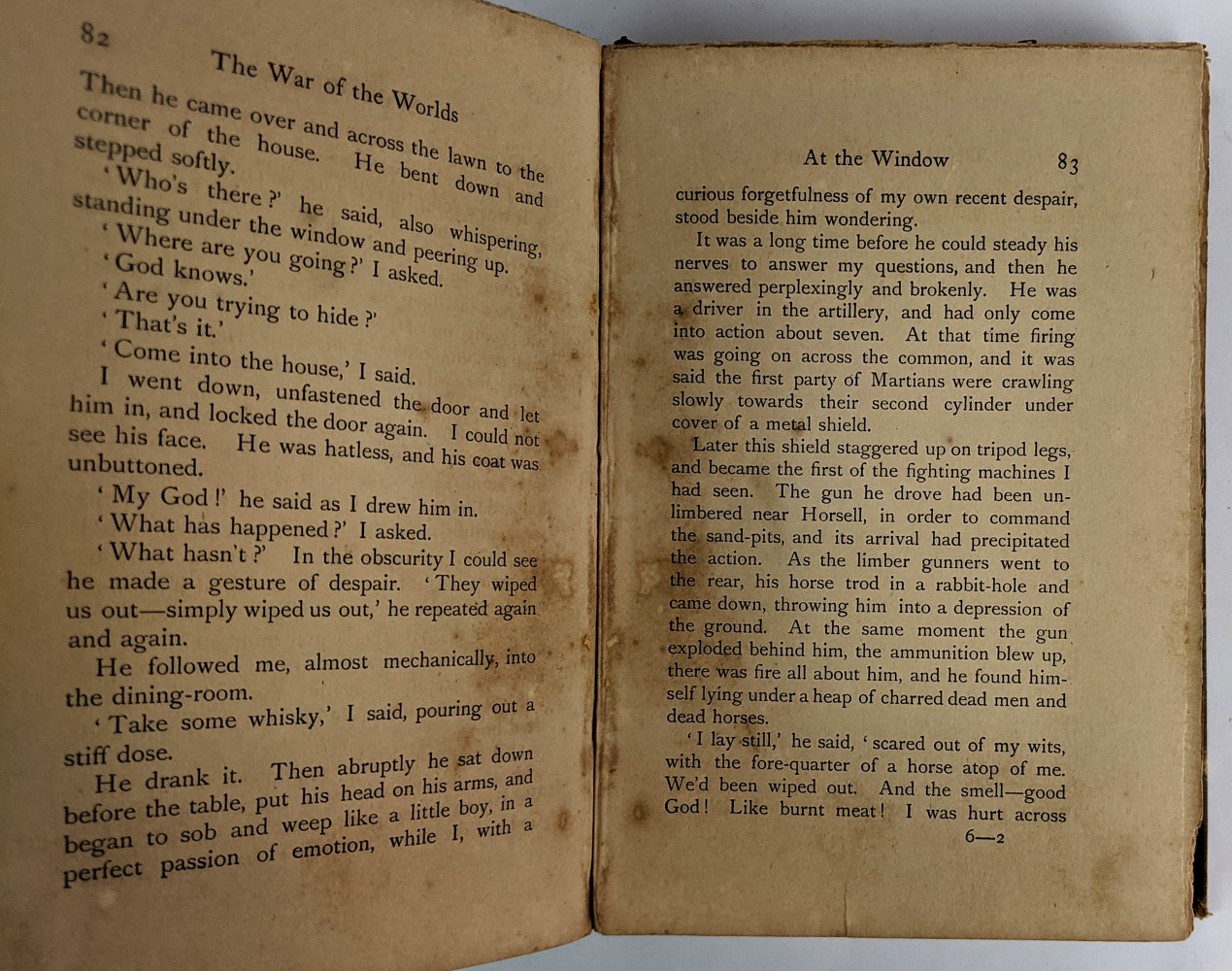 82

The War of the Worlds

Then he came over and across the lawn to the corner of the house. He bent down and stepped softly.

'Who's there?' he said, also whispering, standing under the window and peering up.

'Where are you going?' I asked.

'God knows.'

'Are you trying to hide?'

'That's it.'

'Come into the house,' I said.

I went down, unfastened the door and let him in, and locked the door again. I could not see his face. He was hatless, and his coat was unbuttoned.

'My God!' he said as I drew him in.

'What has happened?' I asked.

'What hasn't?' In the obscurity I could see he made a gesture of despair. 'They wiped us out—simply wiped us out,' he repeated again and again.

He followed me, almost mechanically, into the dining-room.

'Take some whisky,' I said, pouring out a stiff dose.

He drank it. Then abruptly he sat down before the table, put his head on his arms, and began to sob and weep like a little boy, in a perfect passion of emotion, while I, with a

At the Window 83

curious forgetfulness of my own recent despair, stood beside him wondering.

It was a long time before he could steady his nerves to answer my questions, and then he answered perplexingly and brokenly. He was a driver in the artillery, and had only come into action about seven. At that time firing was going on across the common, and it was said the first party of Martians were crawling slowly towards their second cylinder under cover of a metal shield.

Later this shield staggered up on tripod legs, and became the first of the fighting machines I had seen. The gun he drove had been unlimbered near Horsell, in order to command the sand-pits, and its arrival had precipitated the action. As the limber gunners went to the rear, his horse trod in a rabbit-hole and came down, throwing him into a depression of the ground. At the same moment the gun exploded behind him, the ammunition blew up, there was fire all about him, and he found himself lying under a heap of charred dead men and dead horses.

'I lay still,' he said, 'scared out of my wits, with the fore-quarter of a horse atop of me. We'd been wiped out. And the smell—good God! Like burnt meat! I was hurt across

6—2